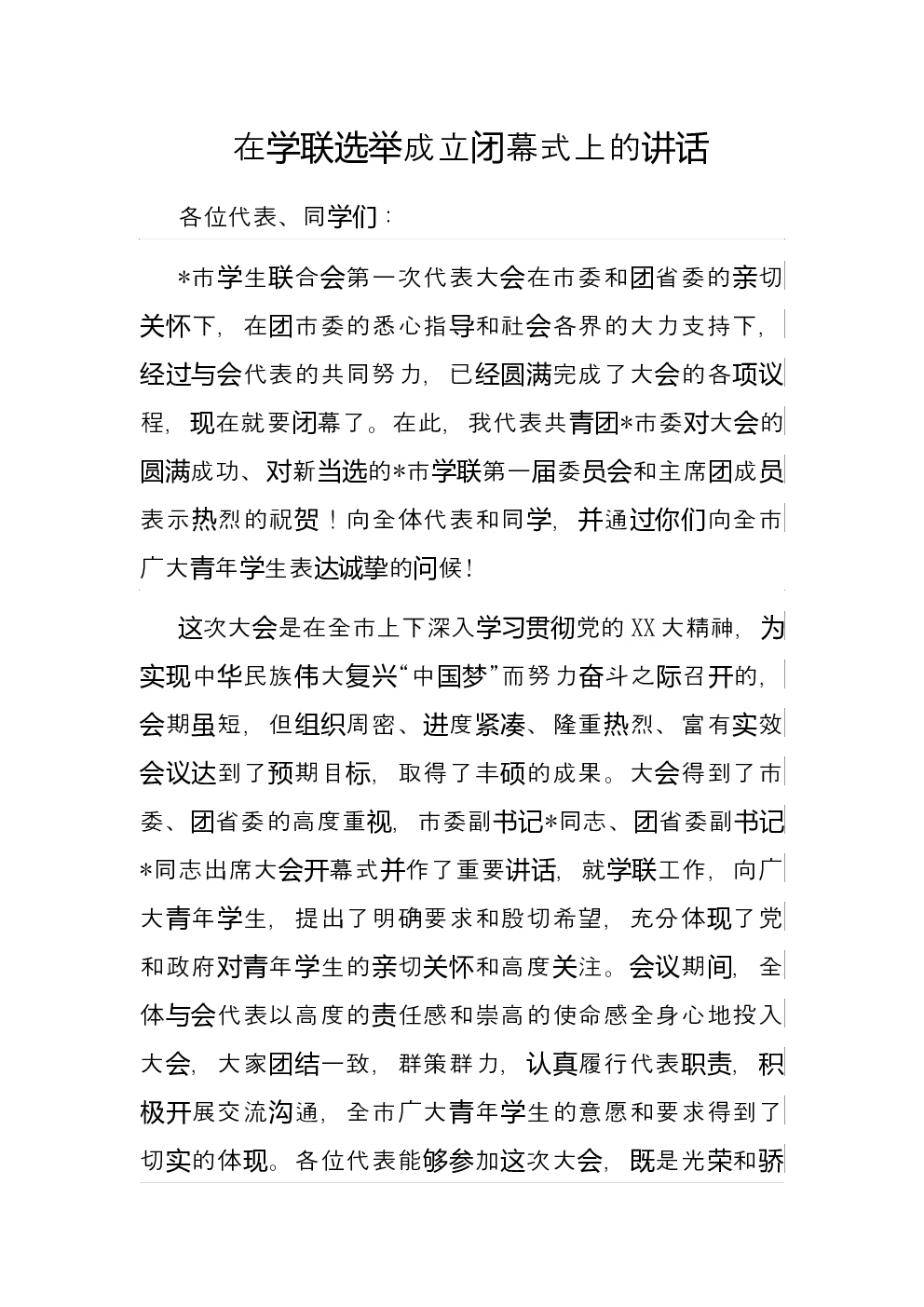 在学联选举成立闭幕式上的讲话

各位代表、同学们：

*市学生联合会第一次代表大会在市委和团省委的亲切关怀下，在团市委的悉心指导和社会各界的大力支持下，经过与会代表的共同努力，已经圆满完成了大会的各项议程，现在就要闭幕了。在此，我代表共青团*市委对大会的圆满成功、对新当选的*市学联第一届委员会和主席团成员表示热烈的祝贺！向全体代表和同学，并通过你们向全市广大青年学生表达诚挚的问候！

这次大会是在全市上下深入学习贯彻党的XX大精神，为实现中华民族伟大复兴“中国梦”而努力奋斗之际召开的，会期虽短，但组织周密、进度紧凑、隆重热烈、富有实效会议达到了预期目标，取得了丰硕的成果。大会得到了市委、团省委的高度重视，市委副书记*同志、团省委副书记*同志出席大会开幕式并作了重要讲话，就学联工作，向广大青年学生，提出了明确要求和殷切希望，充分体现了党和政府对青年学生的亲切关怀和高度关注。会议期间，全体与会代表以高度的责任感和崇高的使命感全身心地投入大会，大家团结一致，群策群力，认真履行代表职责，积极开展交流沟通，全市广大青年学生的意愿和要求得到了切实的体现。各位代表能够参加这次大会，既是光荣和骄